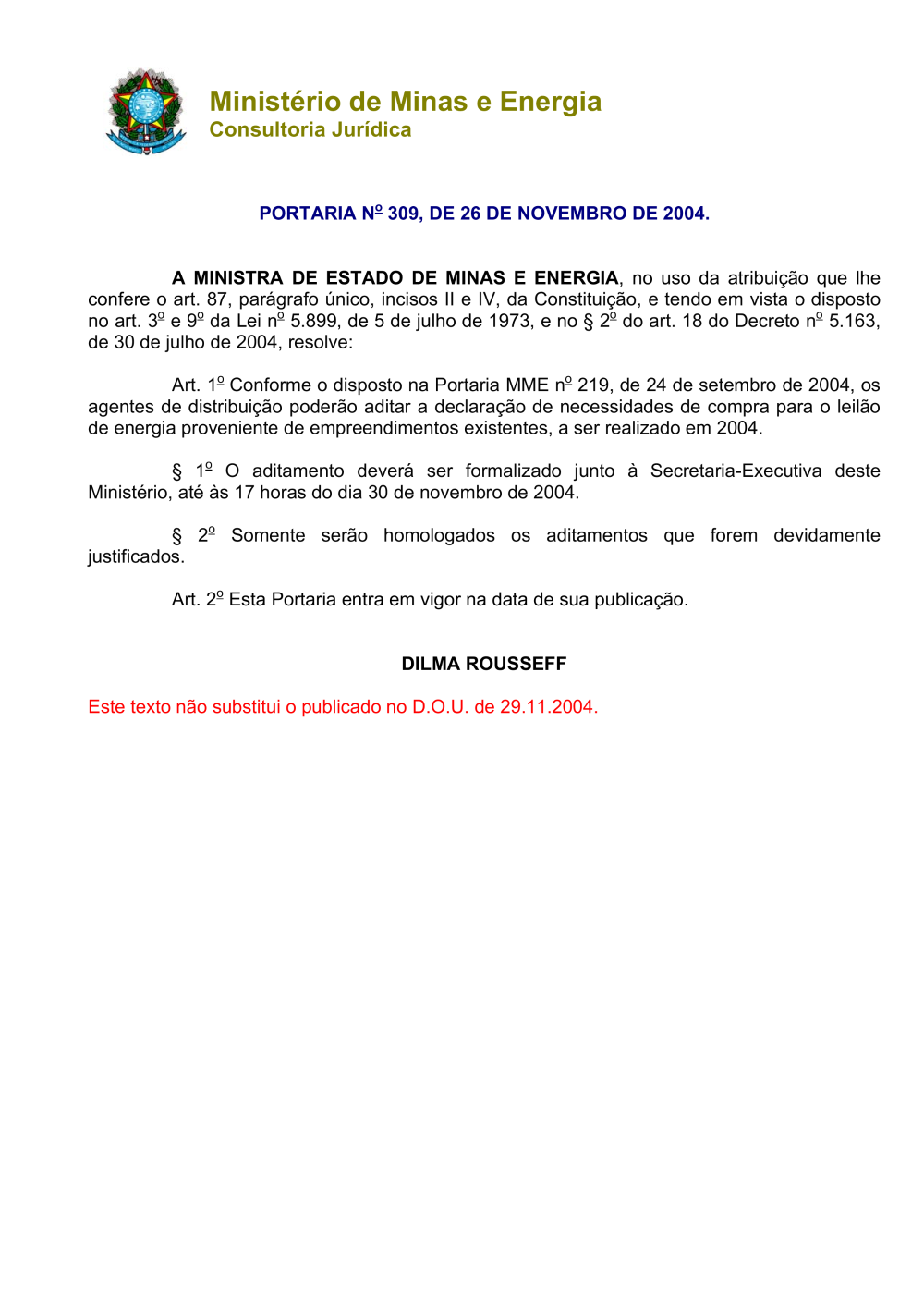 Ministério de Minas e Energia
Consultoria Jurídica

PORTARIA Nº 309, DE 26 DE NOVEMBRO DE 2004.

A MINISTRA DE ESTADO DE MINAS E ENERGIA, no uso da atribuição que lhe confere o art. 87, parágrafo único, incisos II e IV, da Constituição, e tendo em vista o disposto no art. 3º e 9º da Lei nº 5.899, de 5 de julho de 1973, e no § 2º do art. 18 do Decreto nº 5.163, de 30 de julho de 2004, resolve:

Art. 1º Conforme o disposto na Portaria MME nº 219, de 24 de setembro de 2004, os agentes de distribuição poderão aditar a declaração de necessidades de compra para o leilão de energia proveniente de empreendimentos existentes, a ser realizado em 2004.

§ 1º O aditamento deverá ser formalizado junto à Secretaria-Executiva deste Ministério, até às 17 horas do dia 30 de novembro de 2004.

§ 2º Somente serão homologados os aditamentos que forem devidamente justificados.

Art. 2º Esta Portaria entra em vigor na data de sua publicação.

DILMA ROUSSEFF

Este texto não substitui o publicado no D.O.U. de 29.11.2004.